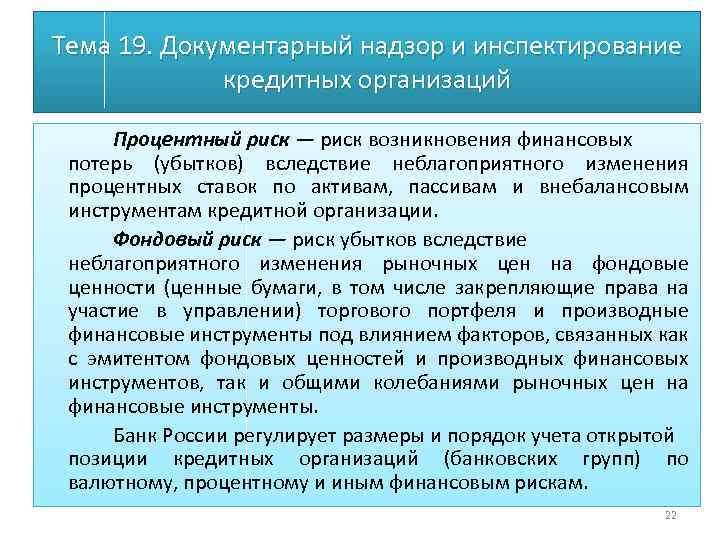 Тема 19. Документарный надзор и инспектирование кредитных организаций

Процентный риск — риск возникновения финансовых потерь (убытков) вследствие неблагоприятного изменения процентных ставок по активам, пассивам и внебалансовым инструментам кредитной организации.

Фондовый риск — риск убытков вследствие неблагоприятного изменения рыночных цен на фондовые ценности (ценные бумаги, в том числе закрепляющие права на участие в управлении) торгового портфеля и производные финансовые инструменты под влиянием факторов, связанных как с эмитентом фондовых ценностей и производных финансовых инструментов, так и общими колебаниями рыночных цен на финансовые инструменты.

Банк России регулирует размеры и порядок учета открытой позиции кредитных организаций (банковских групп) по валютному, процентному и иным финансовым рискам.

22